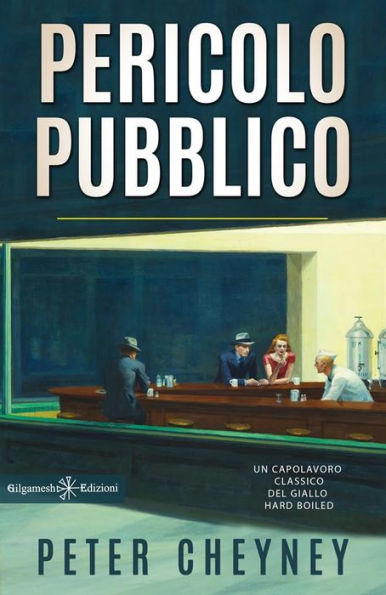 PERICOLO PUBBLICO

UN CAPOLAVORO CLASSICO DEL GIALLO HARD BOILED

Gilgamesh Edizioni

PETER CHEYNEY